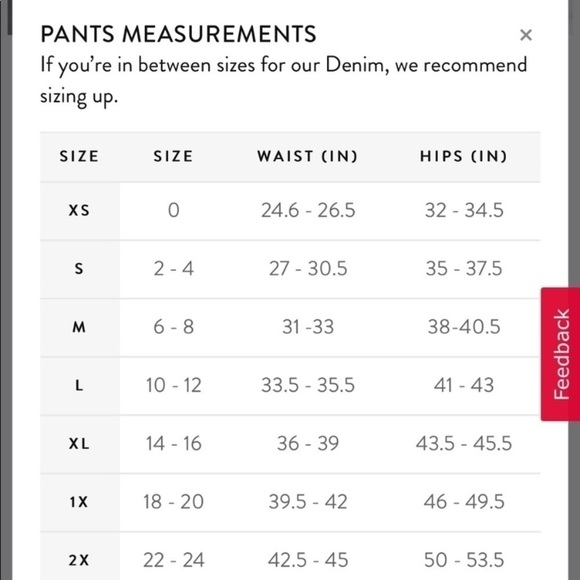 PANTS MEASUREMENTS
×
If you're in between sizes for our Denim, we recommend sizing up.

| SIZE | SIZE | WAIST (IN) | HIPS (IN) |
|---|---|---|---|
| XS | 0 | 24.6 - 26.5 | 32 - 34.5 |
| S | 2 - 4 | 27 - 30.5 | 35 - 37.5 |
| M | 6 - 8 | 31 -33 | 38-40.5 |
| L | 10 - 12 | 33.5 - 35.5 | 41 - 43 |
| XL | 14 - 16 | 36 - 39 | 43.5 - 45.5 |
| 1X | 18 - 20 | 39.5 - 42 | 46 - 49.5 |
| 2X | 22 - 24 | 42.5 - 45 | 50 - 53.5 |

Feedback